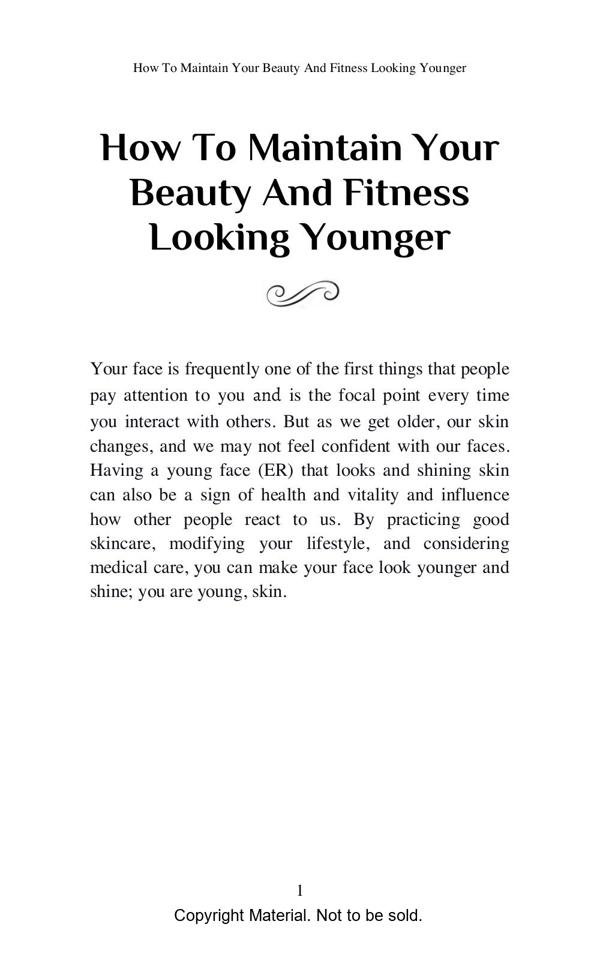 How To Maintain Your Beauty And Fitness Looking Younger

How To Maintain Your Beauty And Fitness Looking Younger

Your face is frequently one of the first things that people pay attention to you and is the focal point every time you interact with others. But as we get older, our skin changes, and we may not feel confident with our faces. Having a young face (ER) that looks and shining skin can also be a sign of health and vitality and influence how other people react to us. By practicing good skincare, modifying your lifestyle, and considering medical care, you can make your face look younger and shine; you are young, skin.

1

Copyright Material. Not to be sold.